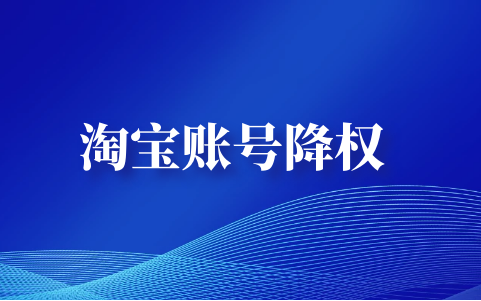 淘宝账号降权